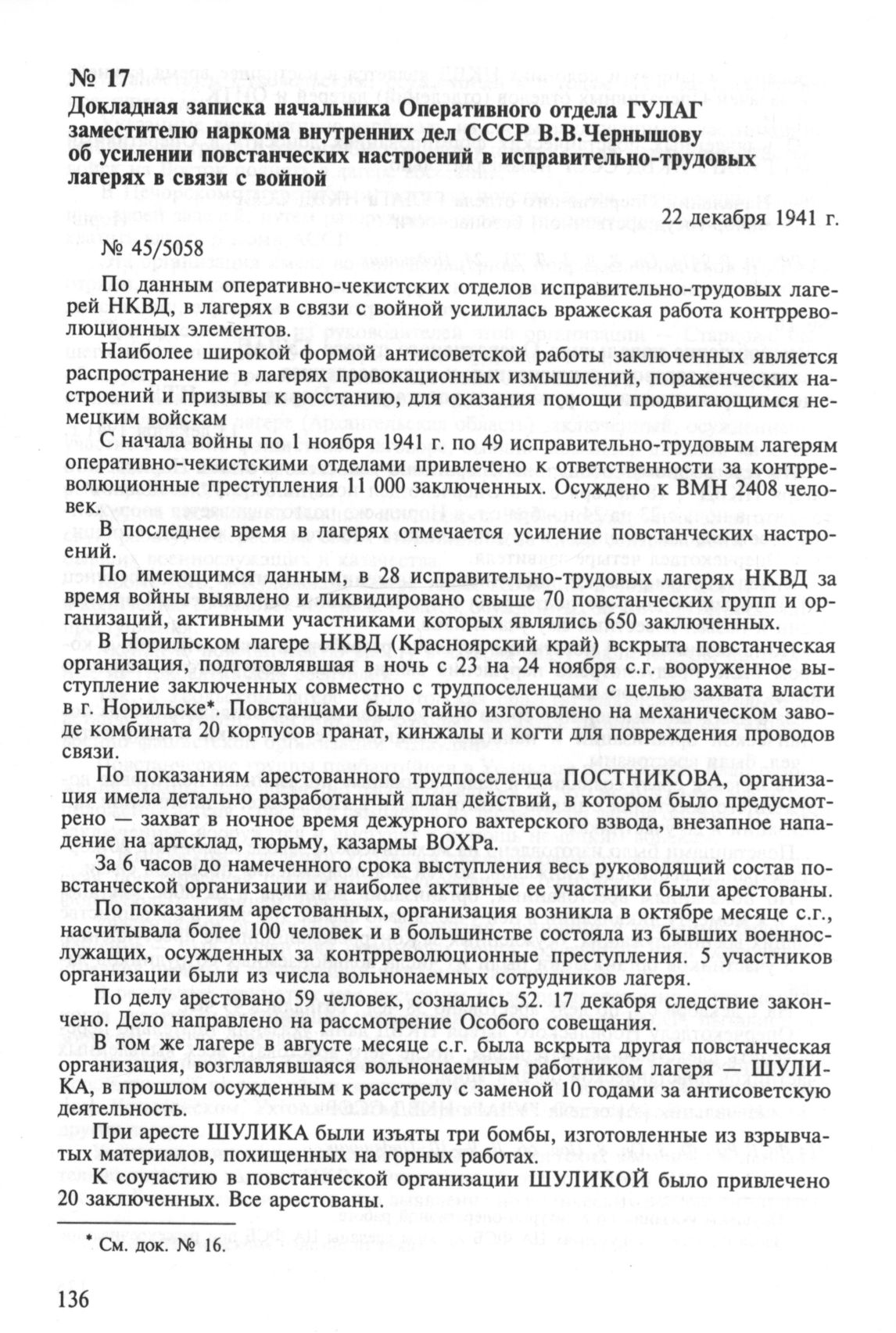 № 17
Докладная записка начальника Оперативного отдела ГУЛАГ заместителю наркома внутренних дел СССР В.В.Чернышову об усилении повстанческих настроений в исправительно-трудовых лагерях в связи с войной

22 декабря 1941 г.

№ 45/5058

По данным оперативно-чекистских отделов исправительно-трудовых лагерей НКВД, в лагерях в связи с войной усилилась вражеская работа контрреволюционных элементов.

Наиболее широкой формой антисоветской работы заключенных является распространение в лагерях провокационных измышлений, пораженческих настроений и призывы к восстанию, для оказания помощи продвигающимся немецким войскам

С начала войны по 1 ноября 1941 г. по 49 исправительно-трудовым лагерям оперативно-чекистскими отделами привлечено к ответственности за контрреволюционные преступления 11 000 заключенных. Осуждено к ВМН 2408 человек.

В последнее время в лагерях отмечается усиление повстанческих настроений.

По имеющимся данным, в 28 исправительно-трудовых лагерях НКВД за время войны выявлено и ликвидировано свыше 70 повстанческих групп и организаций, активными участниками которых являлись 650 заключенных.

В Норильском лагере НКВД (Красноярский край) вскрыта повстанческая организация, подготовлявшая в ночь с 23 на 24 ноября с.г. вооруженное выступление заключенных совместно с трудпоселенцами с целью захвата власти в г. Норильске*. Повстанцами было тайно изготовлено на механическом заводе комбината 20 корпусов гранат, кинжалы и когти для повреждения проводов связи.

По показаниям арестованного трудпоселенца ПОСТНИКОВА, организация имела детально разработанный план действий, в котором было предусмотрено — захват в ночное время дежурного вахтерского взвода, внезапное нападение на артсклад, тюрьму, казармы ВОХРа.

За 6 часов до намеченного срока выступления весь руководящий состав повстанческой организации и наиболее активные ее участники были арестованы.

По показаниям арестованных, организация возникла в октябре месяце с.г., насчитывала более 100 человек и в большинстве состояла из бывших военнослужащих, осужденных за контрреволюционные преступления. 5 участников организации были из числа вольнонаемных сотрудников лагеря.

По делу арестовано 59 человек, сознались 52. 17 декабря следствие закончено. Дело направлено на рассмотрение Особого совещания.

В том же лагере в августе месяце с.г. была вскрыта другая повстанческая организация, возглавлявшаяся вольнонаемным работником лагеря — ШУЛИКА, в прошлом осужденным к расстрелу с заменой 10 годами за антисоветскую деятельность.

При аресте ШУЛИКА были изъяты три бомбы, изготовленные из взрывчатых материалов, похищенных на горных работах.

К соучастию в повстанческой организации ШУЛИКОЙ было привлечено 20 заключенных. Все арестованы.

* См. док. № 16.

136